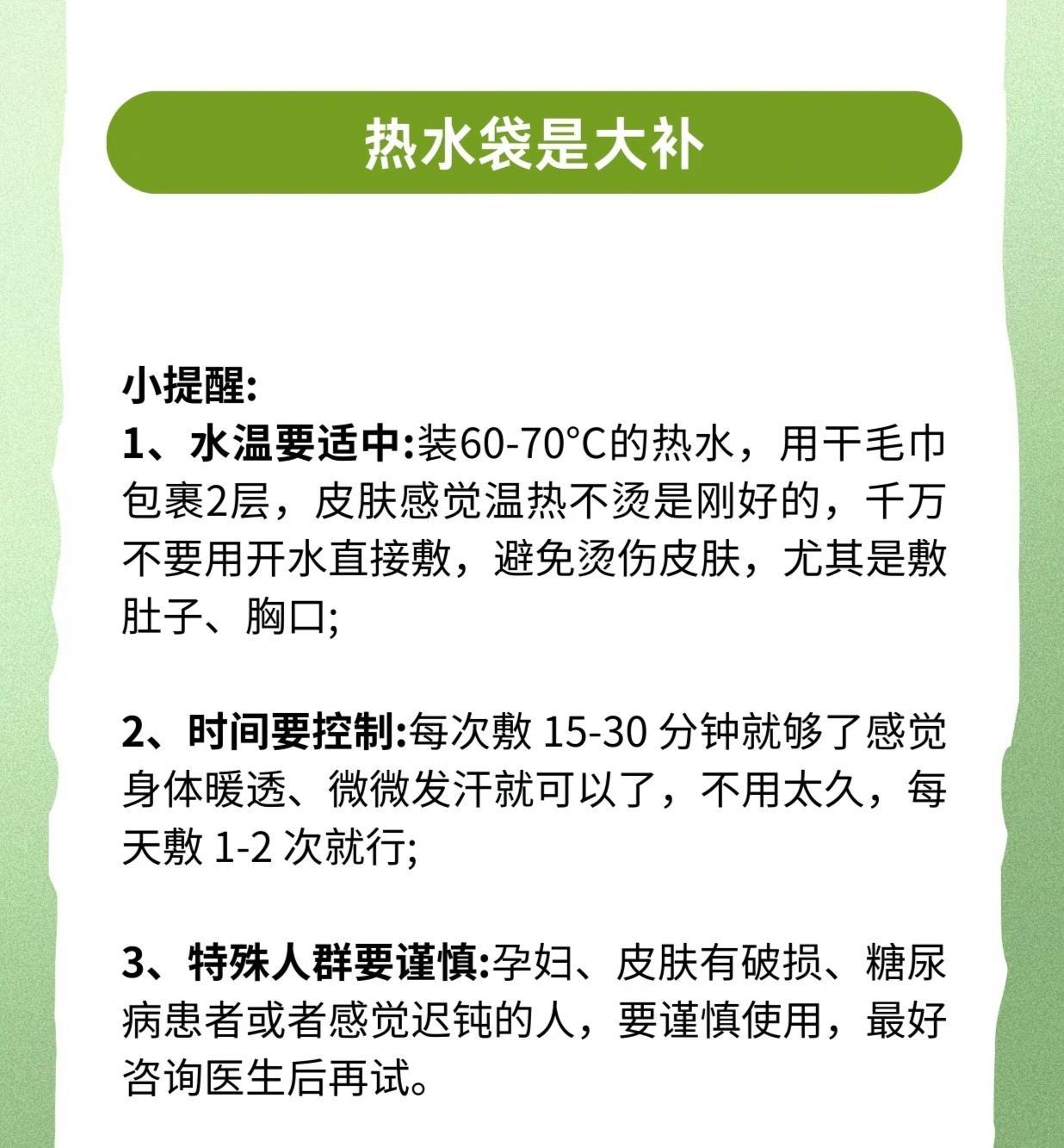 热水袋是大补

小提醒:

1、水温要适中:装60-70°C的热水，用干毛巾包裹2层，皮肤感觉温热不烫是刚好的，千万不要用开水直接敷，避免烫伤皮肤，尤其是敷肚子、胸口;

2、时间要控制:每次敷15-30分钟就够了感觉身体暖透、微微发汗就可以了，不用太久，每天敷1-2次就行;

3、特殊人群要谨慎:孕妇、皮肤有破损、糖尿病患者或者感觉迟钝的人，要谨慎使用，最好咨询医生后再试。